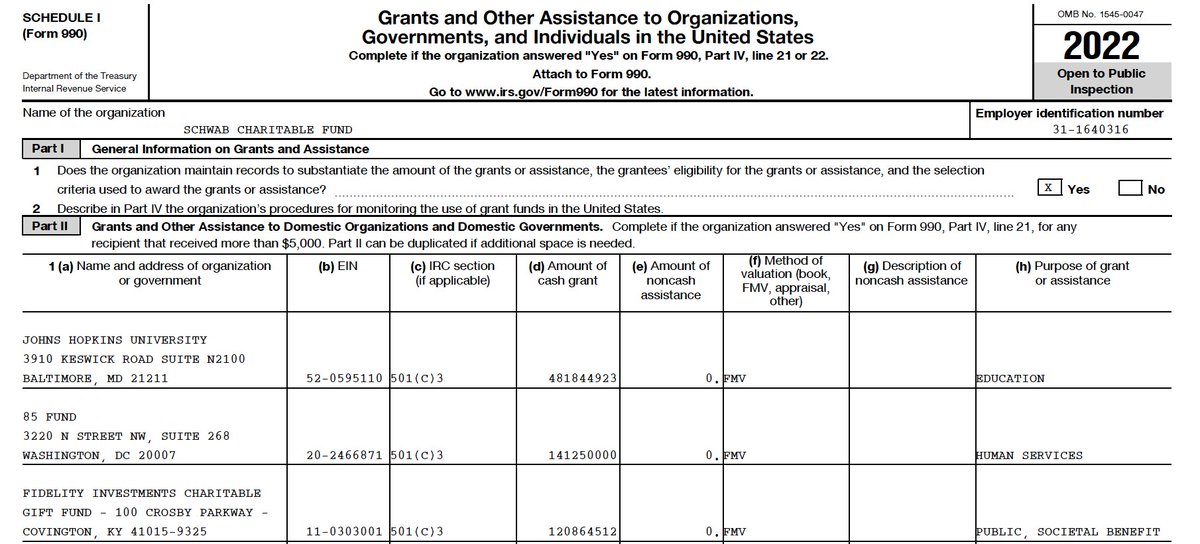 SCHEDULE I
(Form 990)

Department of the Treasury
Internal Revenue Service

Grants and Other Assistance to Organizations, Governments, and Individuals in the United States
Complete if the organization answered "Yes" on Form 990, Part IV, line 21 or 22.
Attach to Form 990.
Go to www.irs.gov/Form990 for the latest information.

OMB No. 1545-0047
2022
Open to Public Inspection

Name of the organization
SCHWAB CHARITABLE FUND

Employer identification number
31-1640316

Part I General Information on Grants and Assistance

1 Does the organization maintain records to substantiate the amount of the grants or assistance, the grantees' eligibility for the grants or assistance, and the selection criteria used to award the grants or assistance? X Yes No

2 Describe in Part IV the organization's procedures for monitoring the use of grant funds in the United States.

Part II Grants and Other Assistance to Domestic Organizations and Domestic Governments. Complete if the organization answered "Yes" on Form 990, Part IV, line 21, for any recipient that received more than $5,000. Part II can be duplicated if additional space is needed.

| 1 (a) Name and address of organization or government | (b) EIN | (c) IRC section (if applicable) | (d) Amount of cash grant | (e) Amount of noncash assistance | (f) Method of valuation (book, FMV, appraisal, other) | (g) Description of noncash assistance | (h) Purpose of grant or assistance |
|---|---|---|---|---|---|---|---|
| JOHNS HOPKINS UNIVERSITY 3910 KESWICK ROAD SUITE N2100 BALTIMORE, MD 21211 | 52-0595110 | 501(C)3 | 481844923 | 0. | FMV | | EDUCATION |
| 85 FUND 3220 N STREET NW, SUITE 268 WASHINGTON, DC 20007 | 20-2466871 | 501(C)3 | 141250000 | 0. | FMV | | HUMAN SERVICES |
| FIDELITY INVESTMENTS CHARITABLE GIFT FUND - 100 CROSBY PARKWAY - COVINGTON, KY 41015-9325 | 11-0303001 | 501(C)3 | 120864512 | 0. | FMV | | PUBLIC, SOCIETAL BENEFIT |